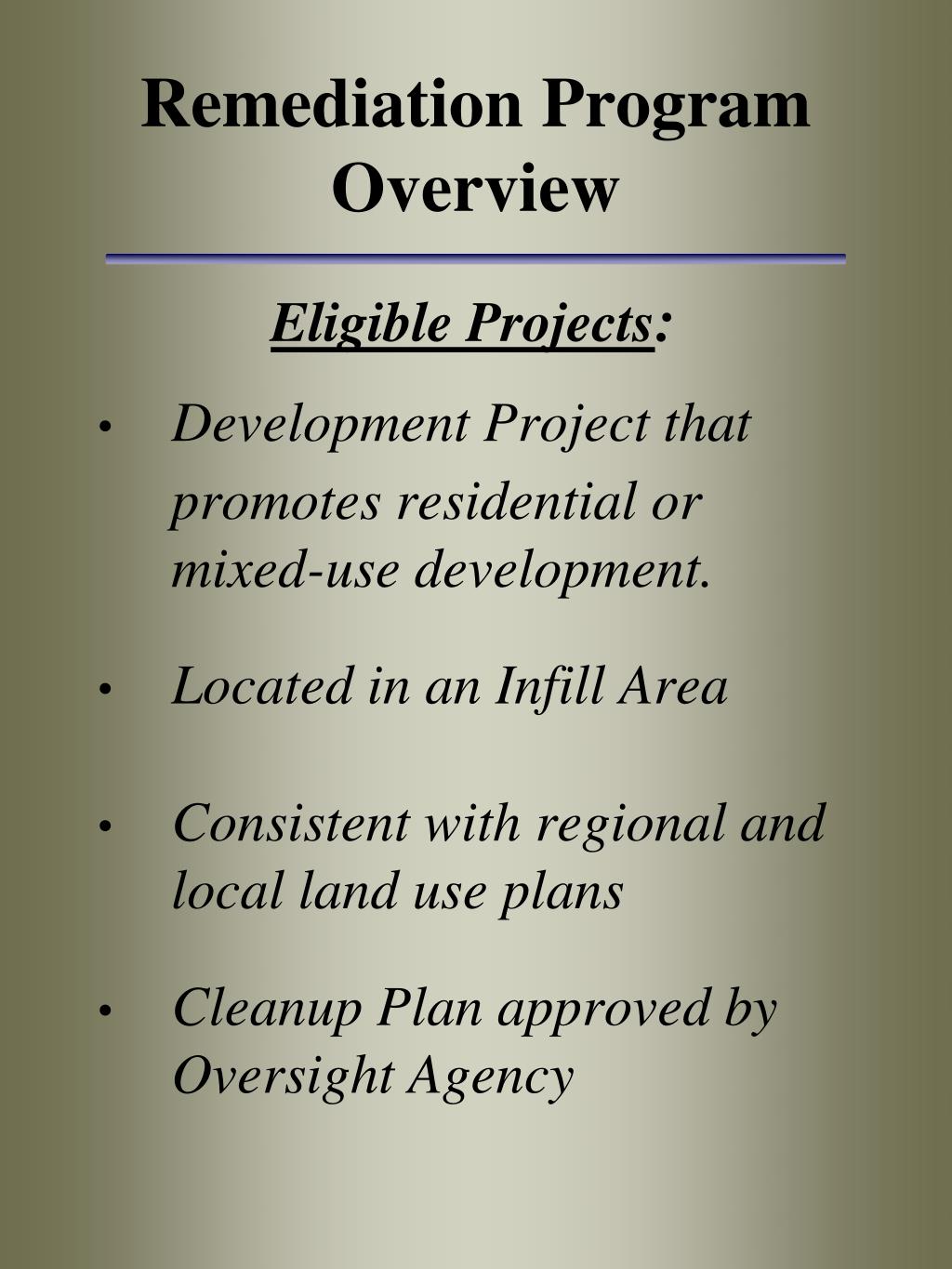 Remediation Program Overview

Eligible Projects:

• Development Project that promotes residential or mixed-use development.

• Located in an Infill Area

• Consistent with regional and local land use plans

• Cleanup Plan approved by Oversight Agency